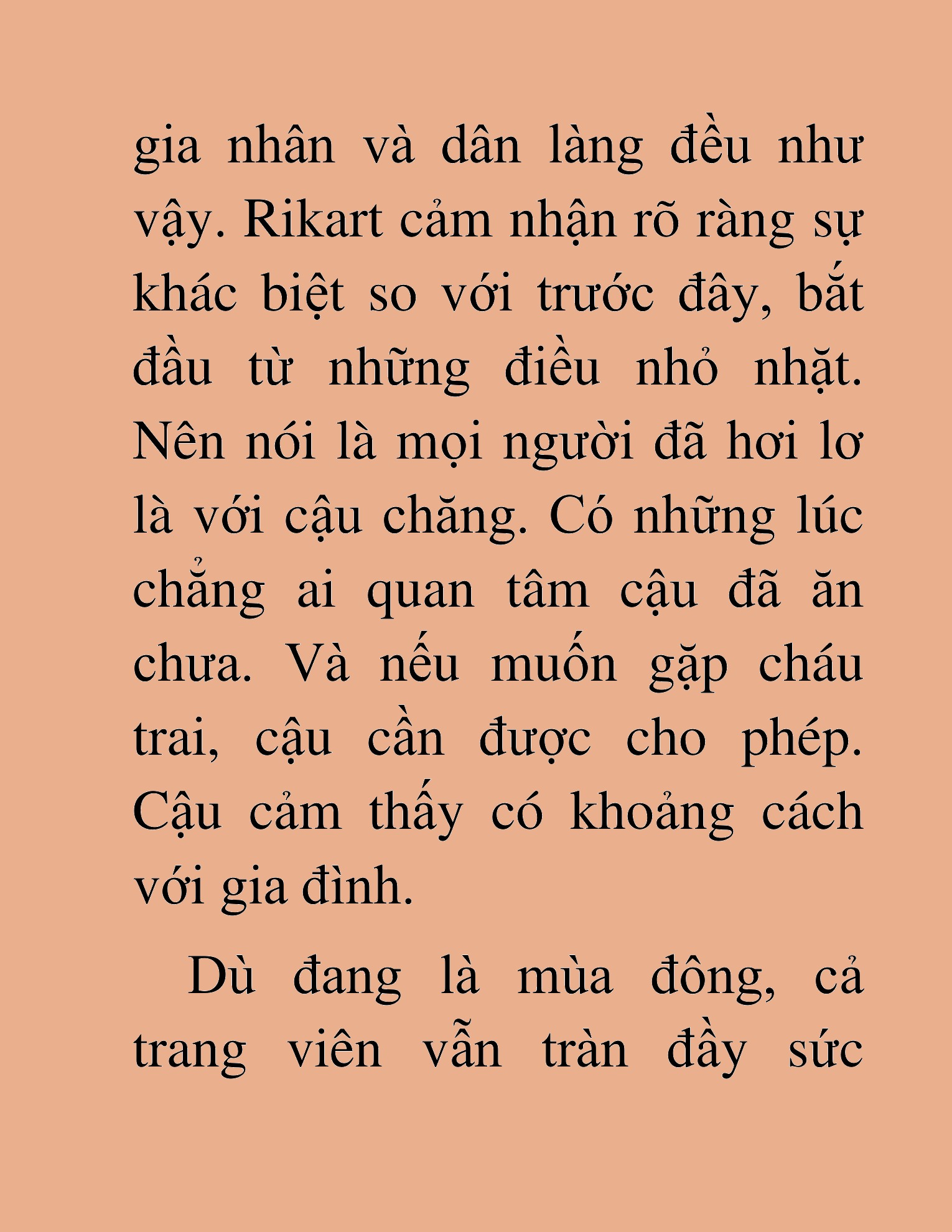 gia nhân và dân làng đều như vậy. Rikart cảm nhận rõ ràng sự khác biệt so với trước đây, bắt đầu từ những điều nhỏ nhặt. Nên nói là mọi người đã hơi lơ là với cậu chăng. Có những lúc chẳng ai quan tâm cậu đã ăn chưa. Và nếu muốn gặp cháu trai, cậu cần được cho phép. Cậu cảm thấy có khoảng cách với gia đình.

Dù đang là mùa đông, cả trang viên vẫn tràn đầy sức